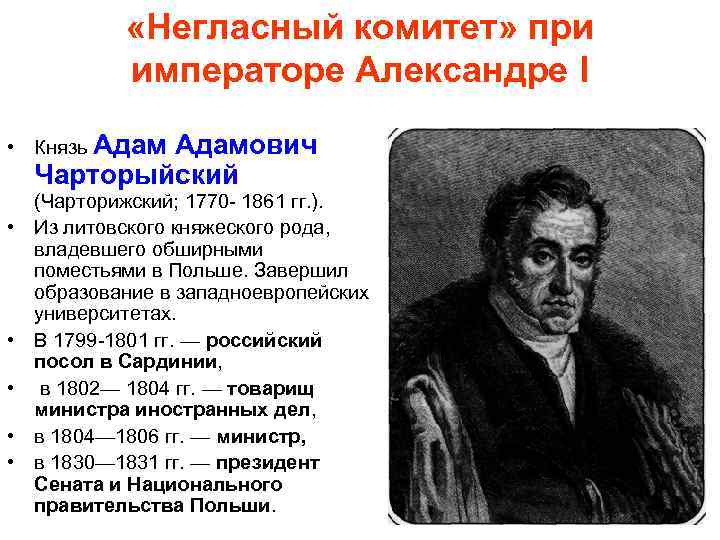 «Негласный комитет» при императоре Александре I

• Князь Адам Адамович Чарторыйский (Чарторижский; 1770- 1861 гг.).
• Из литовского княжеского рода, владевшего обширными поместьями в Польше. Завершил образование в западноевропейских университетах.
• В 1799-1801 гг. — российский посол в Сардинии,
• в 1802— 1804 гг. — товарищ министра иностранных дел,
• в 1804—1806 гг. — министр,
• в 1830—1831 гг. — президент Сената и Национального правительства Польши.